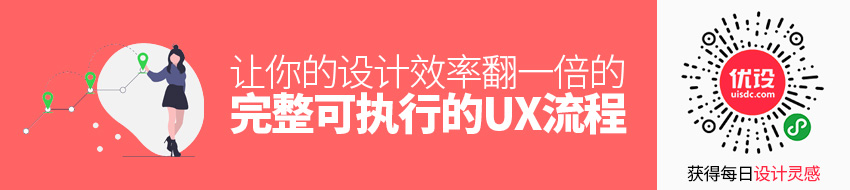 让你的设计效率翻一倍的
完整可执行的UX流程

优设
uisdc.com

获得每日设计灵感